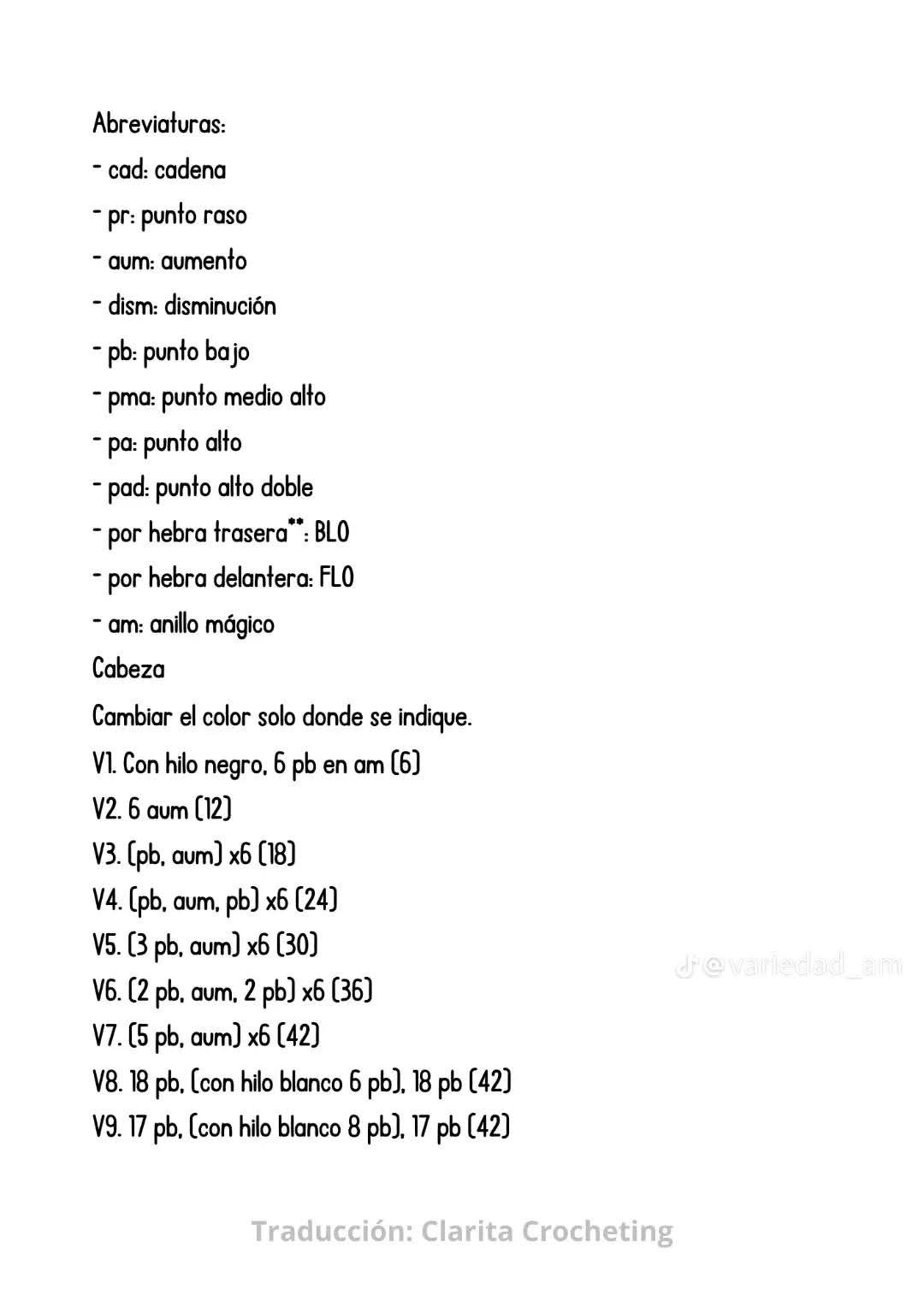 Abreviaturas:
- cad: cadena
- pr: punto raso
- aum: aumento
- dism: disminución
- pb: punto bajo
- pma: punto medio alto
- pa: punto alto
- pad: punto alto doble
- por hebra trasera**: BLO
- por hebra delantera: FLO
- am: anillo mágico
Cabeza
Cambiar el color solo donde se indique.
V1. Con hilo negro, 6 pb en am (6)
V2. 6 aum (12)
V3. (pb, aum) x6 (18)
V4. (pb, aum, pb) x6 (24)
V5. (3 pb, aum) x6 (30)
V6. (2 pb, aum, 2 pb) x6 (36)
V7. (5 pb, aum) x6 (42)
V8. 18 pb, (con hilo blanco 6 pb), 18 pb (42)
V9. 17 pb, (con hilo blanco 8 pb), 17 pb (42)

@variedad_am

Traducción: Clarita Crocheting